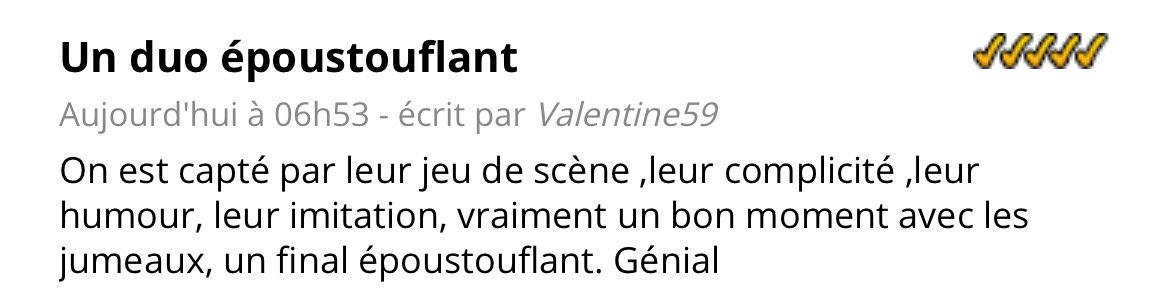 Un duo époustouflant

Aujourd'hui à 06h53 - écrit par Valentine59

On est capté par leur jeu de scène ,leur complicité ,leur humour, leur imitation, vraiment un bon moment avec les jumeaux, un final époustouflant. Génial